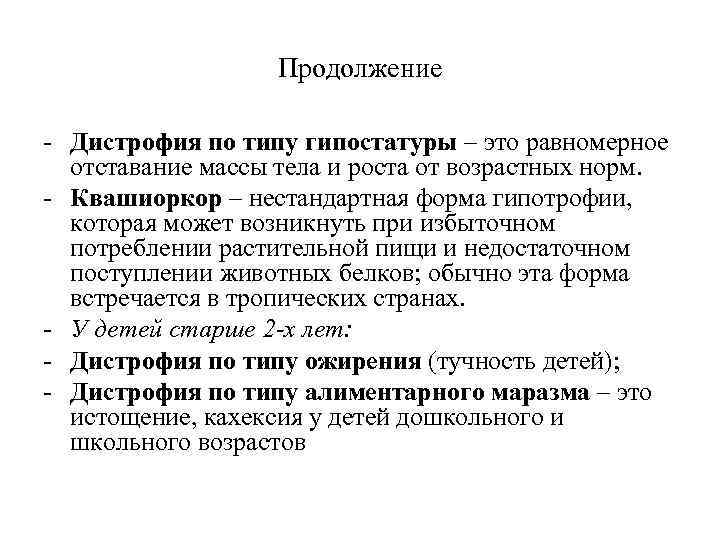 Продолжение

- Дистрофия по типу гипостатуры – это равномерное отставание массы тела и роста от возрастных норм.
- Квашиоркор – нестандартная форма гипотрофии, которая может возникнуть при избыточном потреблении растительной пищи и недостаточном поступлении животных белков; обычно эта форма встречается в тропических странах.
- У детей старше 2-х лет:
- Дистрофия по типу ожирения (тучность детей);
- Дистрофия по типу алиментарного маразма – это истощение, кахексия у детей дошкольного и школьного возрастов